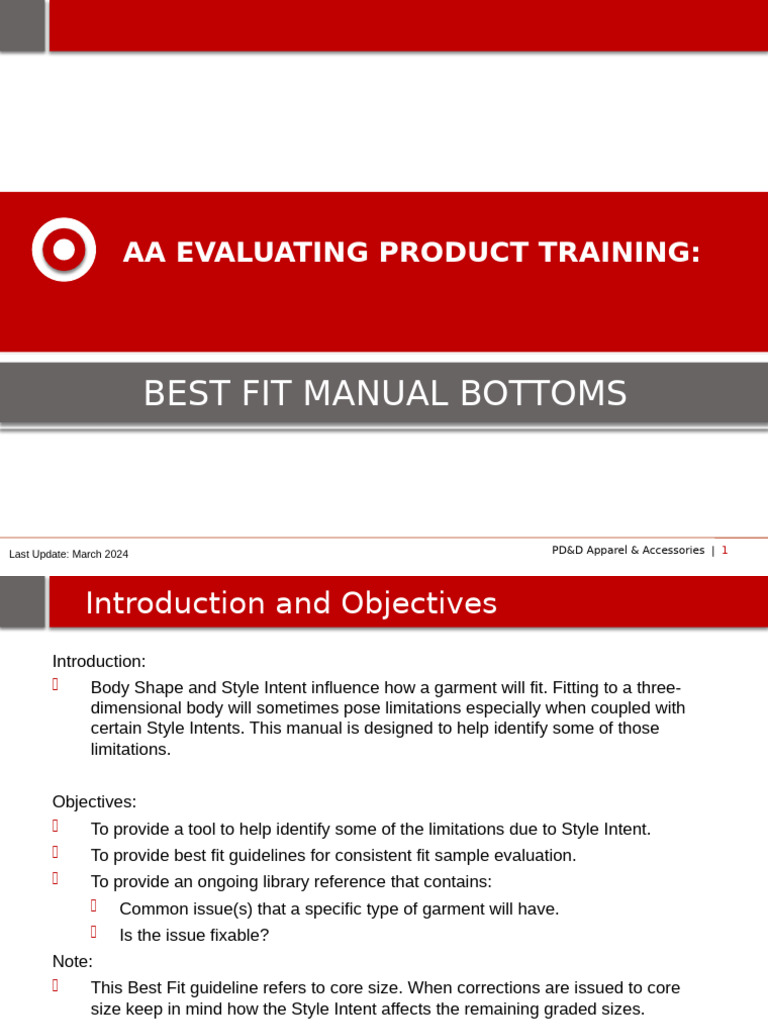 AA EVALUATING PRODUCT TRAINING:

BEST FIT MANUAL BOTTOMS

Last Update: March 2024

PD&D Apparel & Accessories | 1

Introduction and Objectives

Introduction:

Body Shape and Style Intent influence how a garment will fit. Fitting to a three-dimensional body will sometimes pose limitations especially when coupled with certain Style Intents. This manual is designed to help identify some of those limitations.

Objectives:

To provide a tool to help identify some of the limitations due to Style Intent.

To provide best fit guidelines for consistent fit sample evaluation.

To provide an ongoing library reference that contains:

Common issue(s) that a specific type of garment will have.

Is the issue fixable?

Note:

This Best Fit guideline refers to core size. When corrections are issued to core size keep in mind how the Style Intent affects the remaining graded sizes.